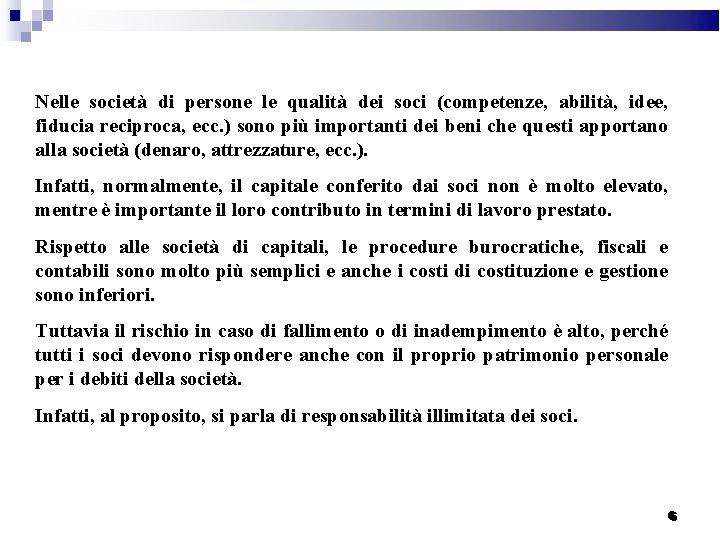 Nelle società di persone le qualità dei soci (competenze, abilità, idee, fiducia reciproca, ecc.) sono più importanti dei beni che questi apportano alla società (denaro, attrezzature, ecc.).

Infatti, normalmente, il capitale conferito dai soci non è molto elevato, mentre è importante il loro contributo in termini di lavoro prestato.

Rispetto alle società di capitali, le procedure burocratiche, fiscali e contabili sono molto più semplici e anche i costi di costituzione e gestione sono inferiori.

Tuttavia il rischio in caso di fallimento o di inadempimento è alto, perché tutti i soci devono rispondere anche con il proprio patrimonio personale per i debiti della società.

Infatti, al proposito, si parla di responsabilità illimitata dei soci.

6